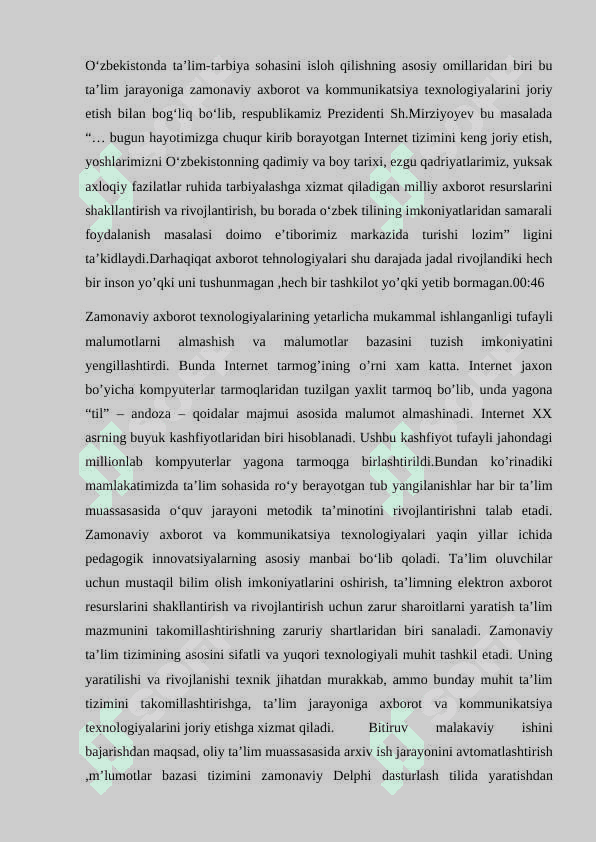 O‘zbekistonda ta’lim-tarbiya sohasini isloh qilishning asosiy omillaridan biri bu ta’lim jarayoniga zamonaviy axborot va kommunikatsiya texnologiyalarini joriy etish bilan bog‘liq bo‘lib, respublikamiz Prezidenti Sh.Mirziyoyev bu masalada “… bugun hayotimizga chuqur kirib borayotgan Internet tizimini keng joriy etish, yoshlarimizni O‘zbekistonning qadimiy va boy tarixi, ezgu qadriyatlarimiz, yuksak axloqiy fazilatlar ruhida tarbiyalashga xizmat qiladigan milliy axborot resurslarini shakllantirish va rivojlantirish, bu borada o‘zbek tilining imkoniyatlaridan samarali foydalanish masalasi doimo e’tiborimiz markazida turishi lozim” ligini ta’kidlaydi.Darhaqiqat axborot tehnologiyalari shu darajada jadal rivojlandiki hech bir inson yo’qki uni tushunmagan ,hech bir tashkilot yo’qki yetib bormagan.00:46

Zamonaviy axborot texnologiyalarining yetarlicha mukammal ishlanganligi tufayli malumotlarni almashish va malumotlar bazasini tuzish imkoniyatini yengillashtirdi. Bunda Internet tarmog’ining o’rni xam katta. Internet jaxon bo’yicha kompyuterlar tarmoqlaridan tuzilgan yaxlit tarmoq bo’lib, unda yagona “til” – andoza – qoidalar majmui asosida malumot almashinadi. Internet XX asrning buyuk kashfiyotlaridan biri hisoblanadi. Ushbu kashfiyot tufayli jahondagi millionlab kompyuterlar yagona tarmoqga birlashtirildi.Bundan ko’rinadiki mamlakatimizda ta’lim sohasida ro‘y berayotgan tub yangilanishlar har bir ta’lim muassasasida o‘quv jarayoni metodik ta’minotini rivojlantirishni talab etadi. Zamonaviy axborot va kommunikatsiya texnologiyalari yaqin yillar ichida pedagogik innovatsiyalarning asosiy manbai bo‘lib qoladi. Ta’lim oluvchilar uchun mustaqil bilim olish imkoniyatlarini oshirish, ta’limning elektron axborot resurslarini shakllantirish va rivojlantirish uchun zarur sharoitlarni yaratish ta’lim mazmunini takomillashtirishning zaruriy shartlaridan biri sanaladi. Zamonaviy ta’lim tizimining asosini sifatli va yuqori texnologiyali muhit tashkil etadi. Uning yaratilishi va rivojlanishi texnik jihatdan murakkab, ammo bunday muhit ta’lim tizimini takomillashtirishga, ta’lim jarayoniga axborot va kommunikatsiya texnologiyalarini joriy etishga xizmat qiladi. Bitiruv malakaviy ishini bajarishdan maqsad, oliy ta’lim muassasasida arxiv ish jarayonini avtomatlashtirish ,m’lumotlar bazasi tizimini zamonaviy Delphi dasturlash tilida yaratishdan